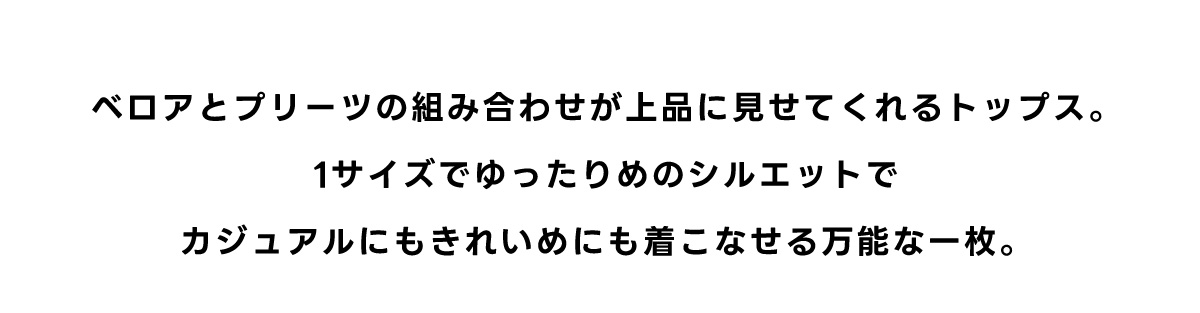 ベロアとプリーツの組み合わせが上品に見せてくれるトップス。

1サイズでゆったりめのシルエットで

カジュアルにもきれいめにも着こなせる万能な一枚。